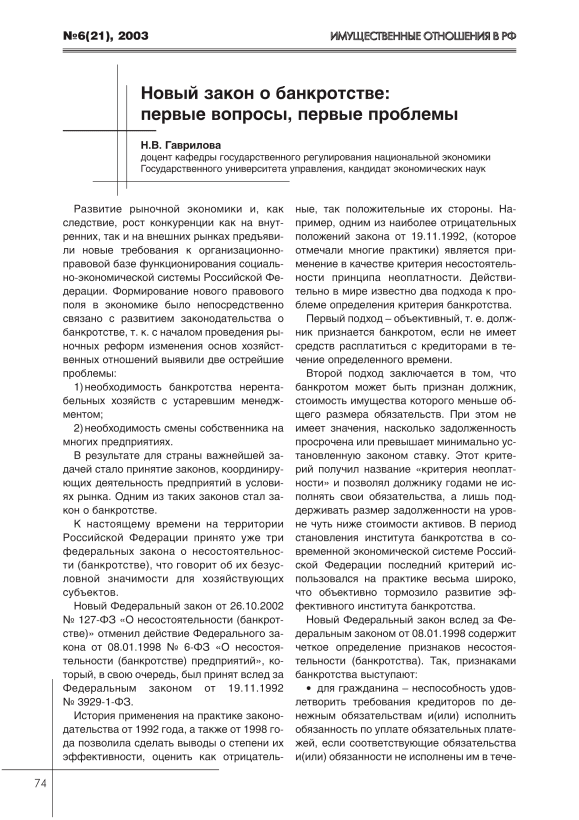 №6(21), 2003

ИМУЩЕСТВЕННЫЕ ОТНОШЕНИЯ В РФ

Новый закон о банкротстве: первые вопросы, первые проблемы

Н.В. Гаврилова
доцент кафедры государственного регулирования национальной экономики Государственного университета управления, кандидат экономических наук

Развитие рыночной экономики и, как следствие, рост конкуренции как на внутренних, так и на внешних рынках предъявили новые требования к организационно-правовой базе функционирования социально-экономической системы Российской Федерации. Формирование нового правового поля в экономике было непосредственно связано с развитием законодательства о банкротстве, т. к. с началом проведения рыночных реформ изменения основ хозяйственных отношений выявили две острейшие проблемы:

1) необходимость банкротства нерентабельных хозяйств с устаревшим менеджментом;

2) необходимость смены собственника на многих предприятиях.

В результате для страны важнейшей задачей стало принятие законов, координирующих деятельность предприятий в условиях рынка. Одним из таких законов стал закон о банкротстве.

К настоящему времени на территории Российской Федерации принято уже три федеральных закона о несостоятельности (банкротстве), что говорит об их безусловной значимости для хозяйствующих субъектов.

Новый Федеральный закон от 26.10.2002 № 127-ФЗ «О несостоятельности (банкротстве)» отменил действие Федерального закона от 08.01.1998 № 6-ФЗ «О несостоятельности (банкротстве) предприятий», который, в свою очередь, был принят вслед за Федеральным законом от 19.11.1992 № 3929-1-ФЗ.

История применения на практике законодательства от 1992 года, а также от 1998 года позволила сделать выводы о степени их эффективности, оценить как отрицательные, так положительные их стороны. Например, одним из наиболее отрицательных положений закона от 19.11.1992, (которое отмечали многие практики) является применение в качестве критерия несостоятельности принципа неоплатности. Действительно в мире известно два подхода к проблеме определения критерия банкротства.

Первый подход – объективный, т. е. должник признается банкротом, если не имеет средств расплатиться с кредиторами в течение определенного времени.

Второй подход заключается в том, что банкротом может быть признан должник, стоимость имущества которого меньше общего размера обязательств. При этом не имеет значения, насколько задолженность просрочена или превышает минимально установленную законом ставку. Этот критерий получил название «критерия неоплатности» и позволял должнику годами не исполнять свои обязательства, а лишь поддерживать размер задолженности на уровне чуть ниже стоимости активов. В период становления института банкротства в современной экономической системе Российской Федерации последний критерий использовался на практике весьма широко, что объективно тормозило развитие эффективного института банкротства.

Новый Федеральный закон вслед за Федеральным законом от 08.01.1998 содержит четкое определение признаков несостоятельности (банкротства). Так, признаками банкротства выступают:

• для гражданина – неспособность удовлетворить требования кредиторов по денежным обязательствам и(или) исполнить обязанность по уплате обязательных платежей, если соответствующие обязательства и(или) обязанности не исполнены им в тече-

74